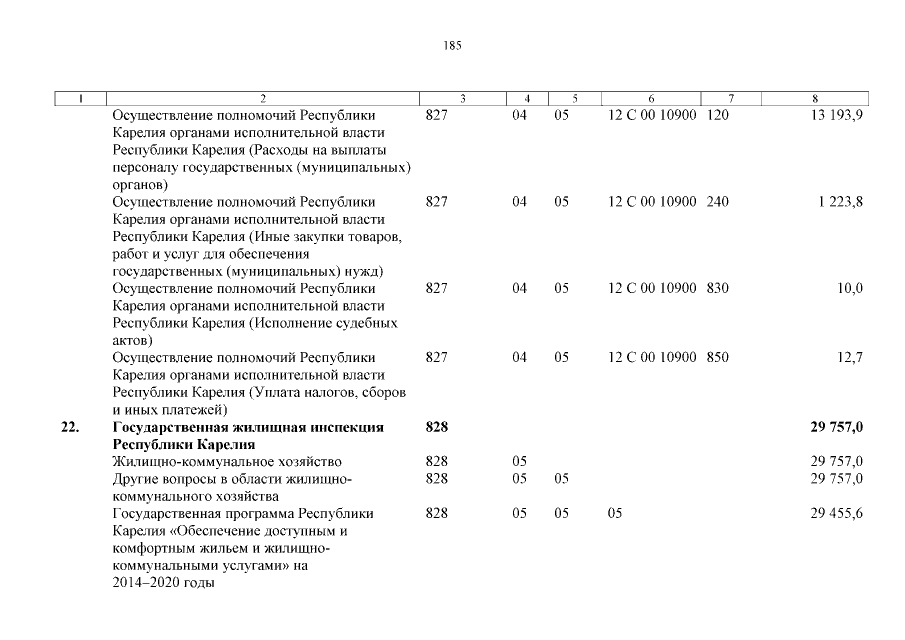 185

| 1 | 2 | 3 | 4 | 5 | 6 | 7 | 8 |
|---|---|---|---|---|---|---|---|
| | Осуществление полномочий Республики Карелия органами исполнительной власти Республики Карелия (Расходы на выплаты персоналу государственных (муниципальных) органов) | 827 | 04 | 05 | 12 С 00 10900 | 120 | 13 193,9 |
| | Осуществление полномочий Республики Карелия органами исполнительной власти Республики Карелия (Иные закупки товаров, работ и услуг для обеспечения государственных (муниципальных) нужд) | 827 | 04 | 05 | 12 С 00 10900 | 240 | 1 223,8 |
| | Осуществление полномочий Республики Карелия органами исполнительной власти Республики Карелия (Исполнение судебных актов) | 827 | 04 | 05 | 12 С 00 10900 | 830 | 10,0 |
| | Осуществление полномочий Республики Карелия органами исполнительной власти Республики Карелия (Уплата налогов, сборов и иных платежей) | 827 | 04 | 05 | 12 С 00 10900 | 850 | 12,7 |
| **22.** | **Государственная жилищная инспекция Республики Карелия** | **828** | | | | | **29 757,0** |
| | Жилищно-коммунальное хозяйство | 828 | 05 | | | | 29 757,0 |
| | Другие вопросы в области жилищно-коммунального хозяйства | 828 | 05 | 05 | | | 29 757,0 |
| | Государственная программа Республики Карелия «Обеспечение доступным и комфортным жильем и жилищно-коммунальными услугами» на 2014–2020 годы | 828 | 05 | 05 | 05 | | 29 455,6 |